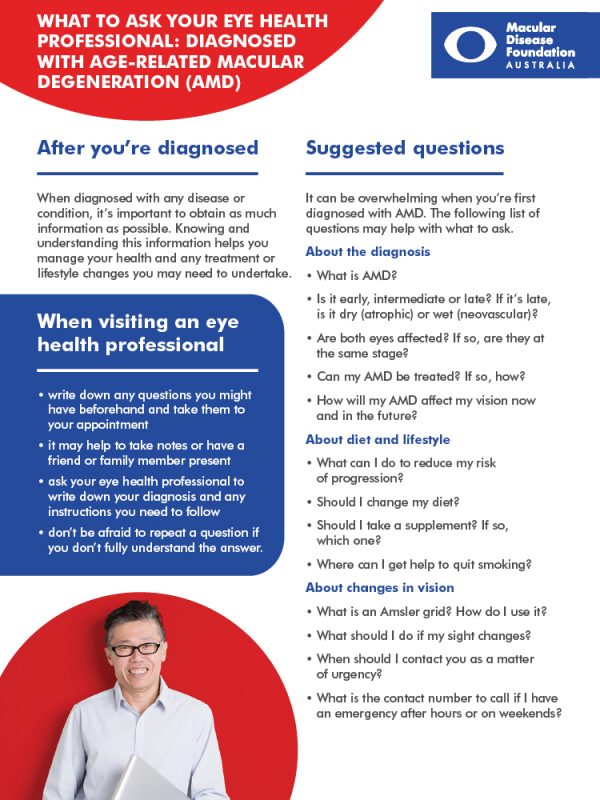 WHAT TO ASK YOUR EYE HEALTH PROFESSIONAL: DIAGNOSED WITH AGE-RELATED MACULAR DEGENERATION (AMD)

Macular Disease Foundation AUSTRALIA

After you're diagnosed

When diagnosed with any disease or condition, it's important to obtain as much information as possible. Knowing and understanding this information helps you manage your health and any treatment or lifestyle changes you may need to undertake.

When visiting an eye health professional

• write down any questions you might have beforehand and take them to your appointment
• it may help to take notes or have a friend or family member present
• ask your eye health professional to write down your diagnosis and any instructions you need to follow
• don't be afraid to repeat a question if you don't fully understand the answer.

Suggested questions

It can be overwhelming when you're first diagnosed with AMD. The following list of questions may help with what to ask.

About the diagnosis

• What is AMD?
• Is it early, intermediate or late? If it's late, is it dry (atrophic) or wet (neovascular)?
• Are both eyes affected? If so, are they at the same stage?
• Can my AMD be treated? If so, how?
• How will my AMD affect my vision now and in the future?

About diet and lifestyle

• What can I do to reduce my risk of progression?
• Should I change my diet?
• Should I take a supplement? If so, which one?
• Where can I get help to quit smoking?

About changes in vision

• What is an Amsler grid? How do I use it?
• What should I do if my sight changes?
• When should I contact you as a matter of urgency?
• What is the contact number to call if I have an emergency after hours or on weekends?